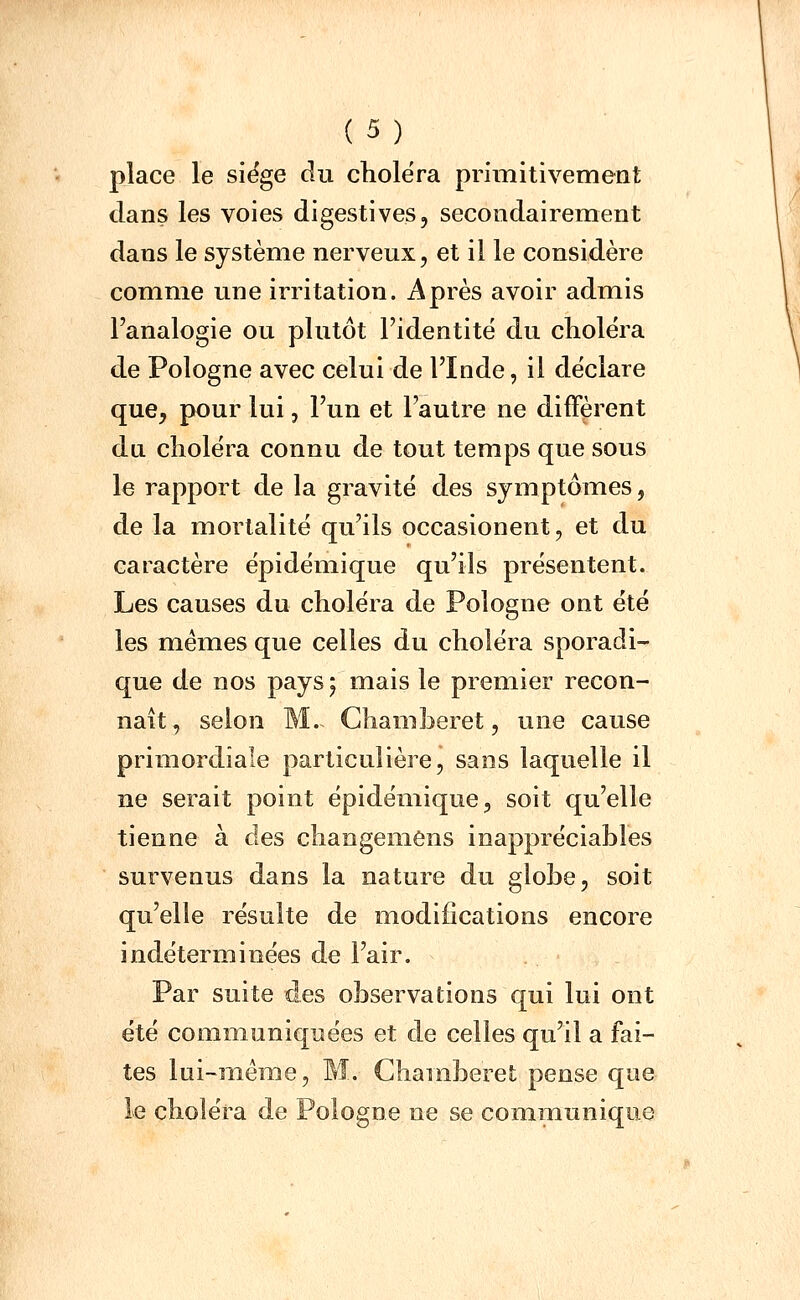 ( 5 )

place le siége du choléra primitivement dans les voies digestives, secondairement dans le système nerveux, et il le considère comme une irritation. Après avoir admis l'analogie ou plutôt l'identité du choléra de Pologne avec celui de l'Inde, il déclare que, pour lui, l'un et l'autre ne diffèrent du choléra connu de tout temps que sous le rapport de la gravité des symptômes, de la mortalité qu'ils occasionent, et du caractère épidémique qu'ils présentent. Les causes du choléra de Pologne ont été les mêmes que celles du choléra sporadique de nos pays; mais le premier reconnaît, selon M. Chamberet, une cause primordiale particulière, sans laquelle il ne serait point épidémique, soit qu'elle tienne à des changemens inappréciables survenus dans la nature du globe, soit qu'elle résulte de modifications encore indéterminées de l'air.

Par suite des observations qui lui ont été communiquées et de celles qu'il a faites lui-même, M. Chamberet pense que le choléra de Pologne ne se communique